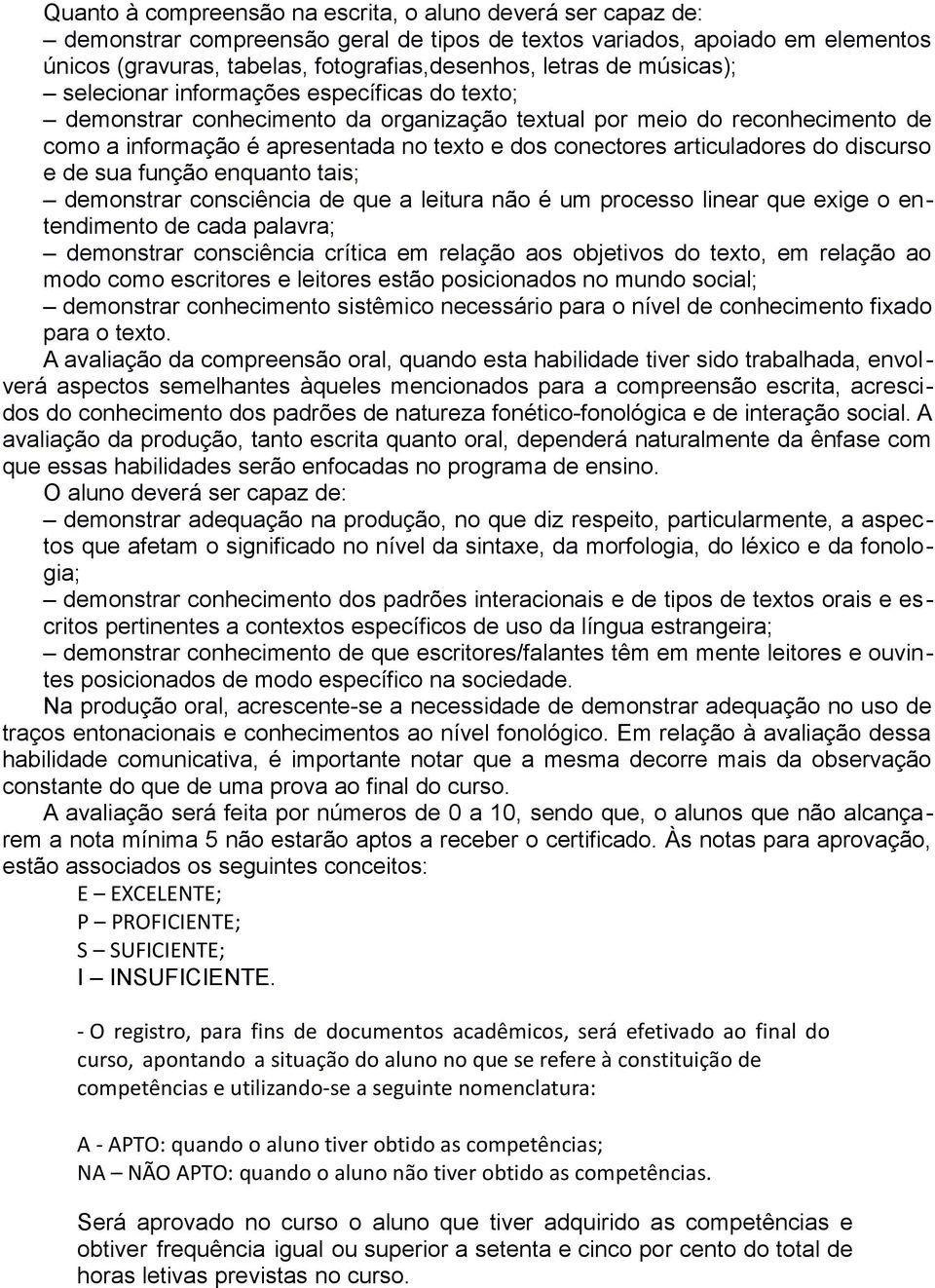 Quanto à compreensão na escrita, o aluno deverá ser capaz de:
– demonstrar compreensão geral de tipos de textos variados, apoiado em elementos únicos (gravuras, tabelas, fotografias,desenhos, letras de músicas);
– selecionar informações específicas do texto;
– demonstrar conhecimento da organização textual por meio do reconhecimento de como a informação é apresentada no texto e dos conectores articuladores do discurso e de sua função enquanto tais;
– demonstrar consciência de que a leitura não é um processo linear que exige o entendimento de cada palavra;
– demonstrar consciência crítica em relação aos objetivos do texto, em relação ao modo como escritores e leitores estão posicionados no mundo social;
– demonstrar conhecimento sistêmico necessário para o nível de conhecimento fixado para o texto.
A avaliação da compreensão oral, quando esta habilidade tiver sido trabalhada, envolverá aspectos semelhantes àqueles mencionados para a compreensão escrita, acrescidos do conhecimento dos padrões de natureza fonético-fonológica e de interação social. A avaliação da produção, tanto escrita quanto oral, dependerá naturalmente da ênfase com que essas habilidades serão enfocadas no programa de ensino.
O aluno deverá ser capaz de:
– demonstrar adequação na produção, no que diz respeito, particularmente, a aspectos que afetam o significado no nível da sintaxe, da morfologia, do léxico e da fonologia;
– demonstrar conhecimento dos padrões interacionais e de tipos de textos orais e escritos pertinentes a contextos específicos de uso da língua estrangeira;
– demonstrar conhecimento de que escritores/falantes têm em mente leitores e ouvintes posicionados de modo específico na sociedade.
Na produção oral, acrescente-se a necessidade de demonstrar adequação no uso de traços entonacionais e conhecimentos ao nível fonológico. Em relação à avaliação dessa habilidade comunicativa, é importante notar que a mesma decorre mais da observação constante do que de uma prova ao final do curso.
A avaliação será feita por números de 0 a 10, sendo que, o alunos que não alcançarem a nota mínima 5 não estarão aptos a receber o certificado. Às notas para aprovação, estão associados os seguintes conceitos:
E – EXCELENTE;
P – PROFICIENTE;
S – SUFICIENTE;
I – INSUFICIENTE.

- O registro, para fins de documentos acadêmicos, será efetivado ao final do curso, apontando a situação do aluno no que se refere à constituição de competências e utilizando-se a seguinte nomenclatura:

A - APTO: quando o aluno tiver obtido as competências;
NA – NÃO APTO: quando o aluno não tiver obtido as competências.

Será aprovado no curso o aluno que tiver adquirido as competências e obtiver frequência igual ou superior a setenta e cinco por cento do total de horas letivas previstas no curso.